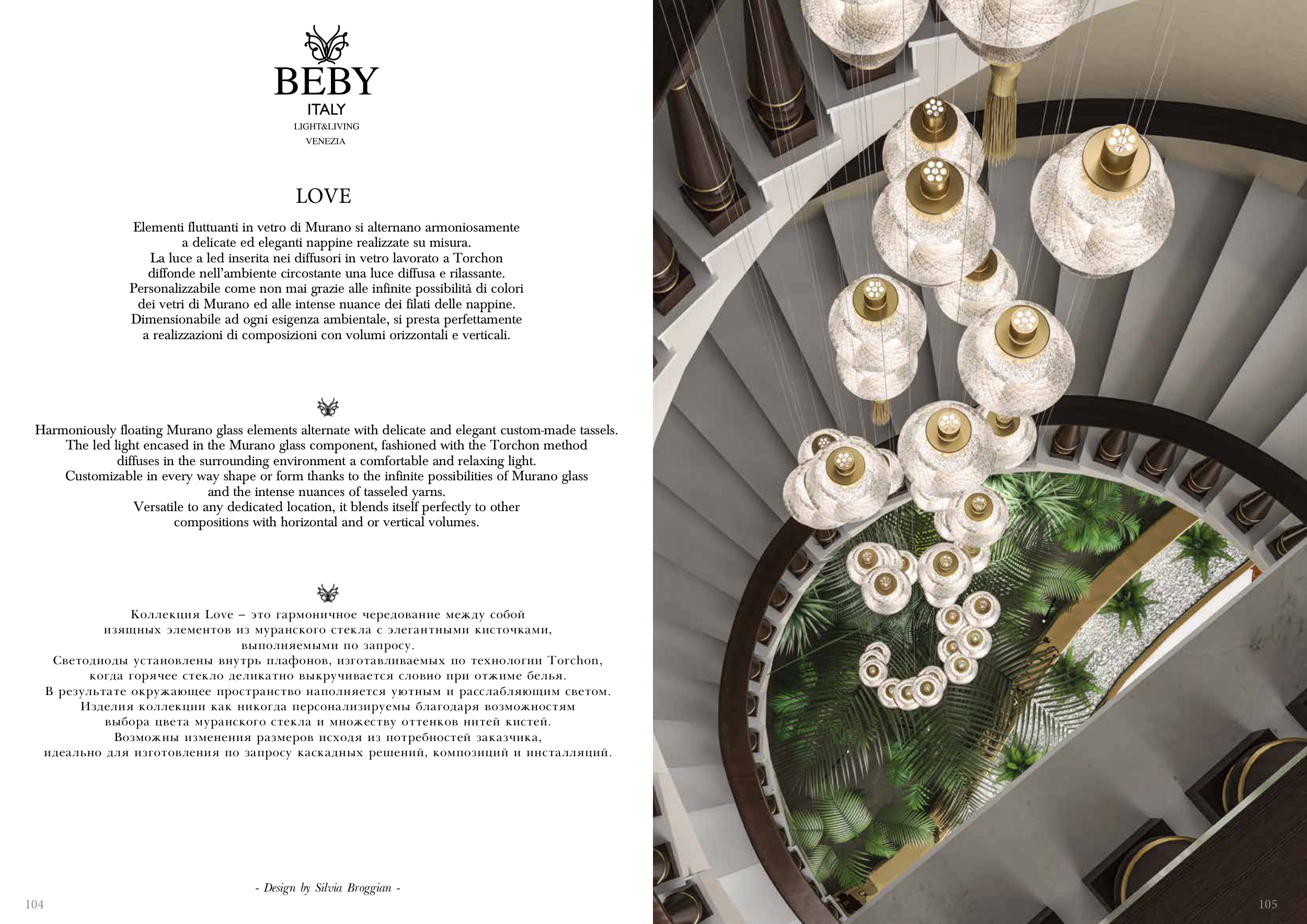 BEBY
ITALY
LIGHT&LIVING
VENEZIA

LOVE

Elementi fluttuanti in vetro di Murano si alternano armoniosamente a delicate ed eleganti nappine realizzate su misura. La luce a led inserita nei diffusori in vetro lavorato a Torchon diffonde nell'ambiente circostante una luce diffusa e rilassante. Personalizzabile come non mai grazie alle infinite possibilità di colori dei vetri di Murano ed alle intense nuance dei filati delle nappine. Dimensionabile ad ogni esigenza ambientale, si presta perfettamente a realizzazioni di composizioni con volumi orizzontali e verticali.

Harmoniously floating Murano glass elements alternate with delicate and elegant custom-made tassels. The led light encased in the Murano glass component, fashioned with the Torchon method diffuses in the surrounding environment a comfortable and relaxing light. Customizable in every way shape or form thanks to the infinite possibilities of Murano glass and the intense nuances of tasseled yarns. Versatile to any dedicated location, it blends itself perfectly to other compositions with horizontal and or vertical volumes.

Коллекция Love – это гармоничное чередование между собой изящных элементов из муранского стекла с элегантными кисточками, выполняемыми по запросу. Светодиоды установлены внутрь плафонов, изготавливаемых по технологии Torchon, когда горячее стекло деликатно выкручивается словно при отжиме белья. В результате окружающее пространство наполняется уютным и расслабляющим светом. Изделия коллекции как никогда персонализируемы благодаря возможностям выбора цвета муранского стекла и множеству оттенков нитей кистей. Возможны изменения размеров исходя из потребностей заказчика, идеально для изготовления по запросу каскадных решений, композиций и инсталляций.

- Design by Silvia Broggian -

104

105